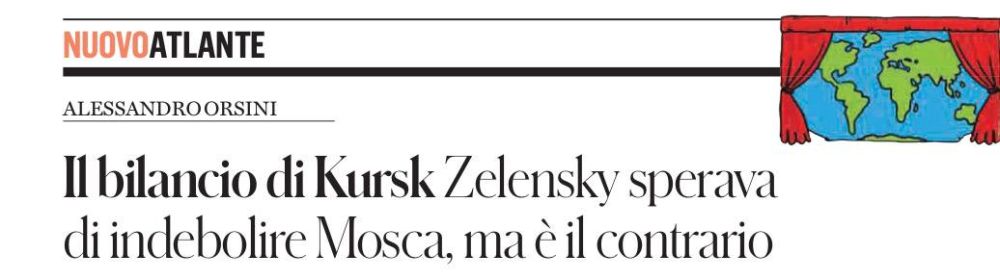 NUOVOATLANTE

ALESSANDRO ORSINI

Il bilancio di Kursk Zelensky sperava di indebolire Mosca, ma è il contrario